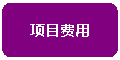 项目费用